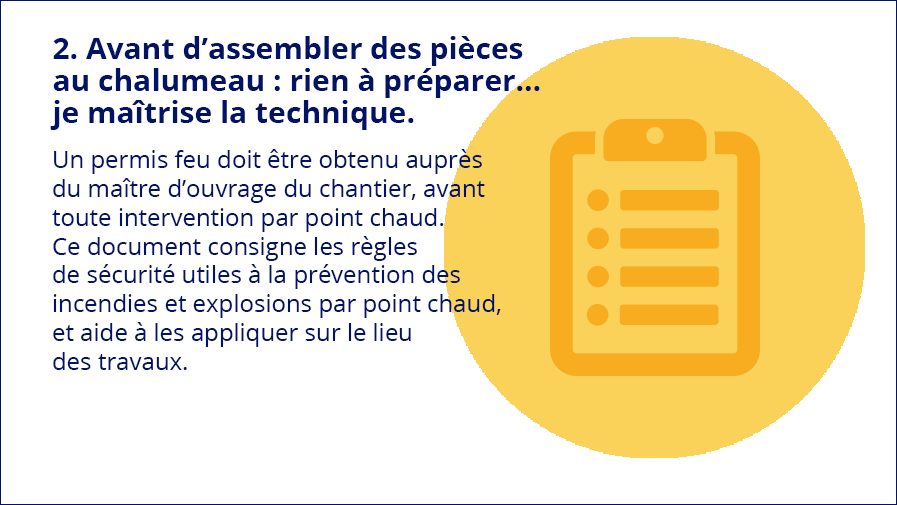 2. Avant d’assembler des pièces au chalumeau : rien à préparer… je maîtrise la technique.

Un permis feu doit être obtenu auprès du maître d’ouvrage du chantier, avant toute intervention par point chaud. Ce document consigne les règles de sécurité utiles à la prévention des incendies et explosions par point chaud, et aide à les appliquer sur le lieu des travaux.